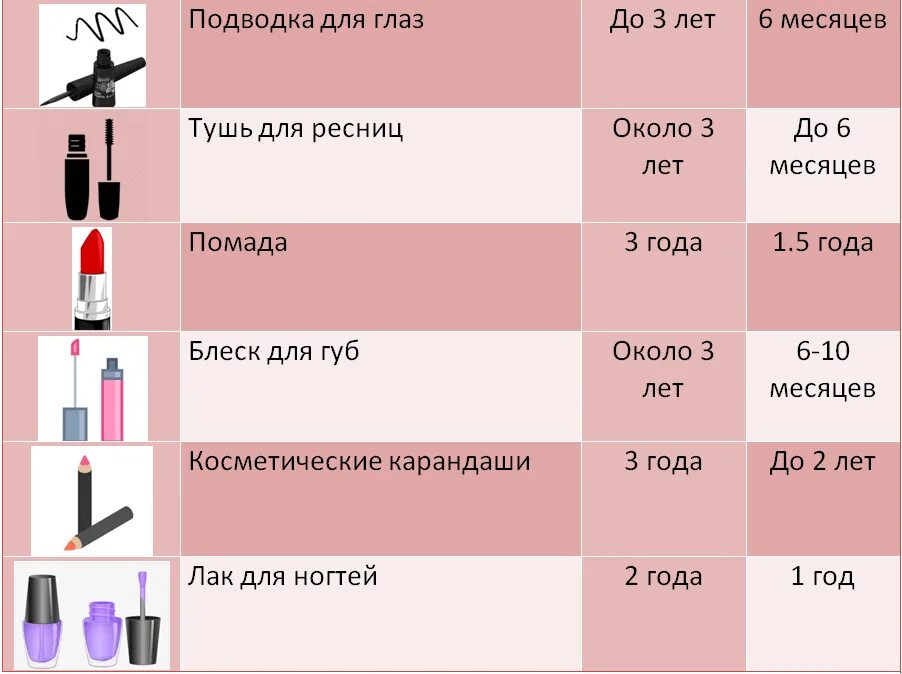 | | | | |
|---|---|---|---|
| | Подводка для глаз | До 3 лет | 6 месяцев |
| | Тушь для ресниц | Около 3 лет | До 6 месяцев |
| | Помада | 3 года | 1.5 года |
| | Блеск для губ | Около 3 лет | 6-10 месяцев |
| | Косметические карандаши | 3 года | До 2 лет |
| | Лак для ногтей | 2 года | 1 год |